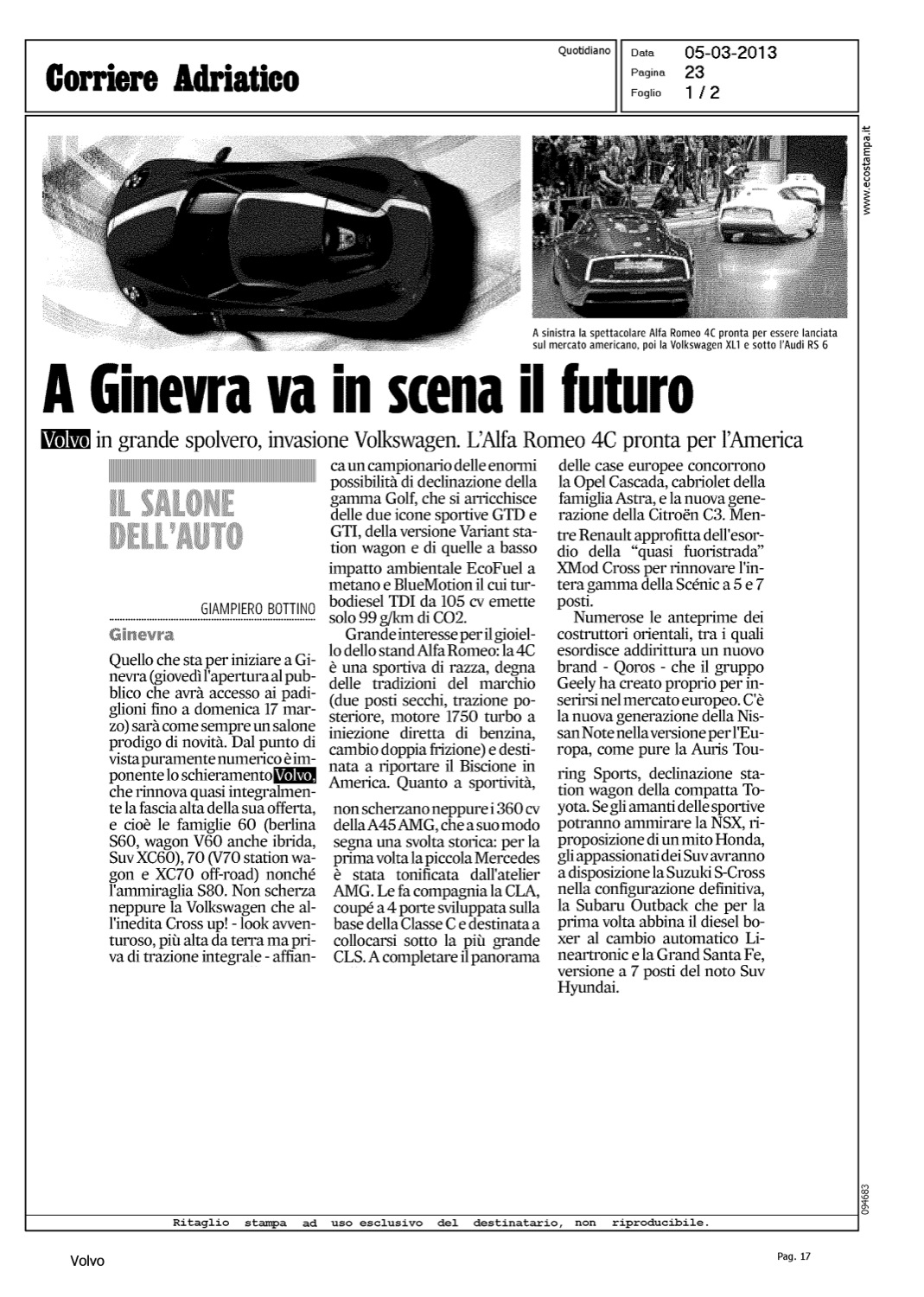 Corriere Adriatico

Quotidiano

Data 05-03-2013
Pagina 23
Foglio 1 / 2

www.ecostampa.it

A sinistra la spettacolare Alfa Romeo 4C pronta per essere lanciata sul mercato americano, poi la Volkswagen XL1 e sotto l'Audi RS 6

A Ginevra va in scena il futuro

Volvo in grande spolvero, invasione Volkswagen. L'Alfa Romeo 4C pronta per l'America

IL SALONE DELL'AUTO

GIAMPIERO BOTTINO

Ginevra

Quello che sta per iniziare a Ginevra (giovedì l'apertura al pubblico che avrà accesso ai padiglioni fino a domenica 17 marzo) sarà come sempre un salone prodigo di novità. Dal punto di vista puramente numerico è imponente lo schieramento Volvo, che rinnova quasi integralmente la fascia alta della sua offerta, e cioè le famiglie 60 (berlina S60, wagon V60 anche ibrida, Suv XC60), 70 (V70 station wagon e XC70 off-road) nonché l'ammiraglia S80. Non scherza neppure la Volkswagen che all'inedita Cross up! - look avventuroso, più alta da terra ma priva di trazione integrale - affianca un campionario delle enormi possibilità di declinazione della gamma Golf, che si arricchisce delle due icone sportive GTD e GTI, della versione Variant station wagon e di quelle a basso impatto ambientale EcoFuel a metano e BlueMotion il cui turbodiesel TDI da 105 cv emette solo 99 g/km di CO2.

Grande interesse per il gioiello dello stand Alfa Romeo: la 4C è una sportiva di razza, degna delle tradizioni del marchio (due posti secchi, trazione posteriore, motore 1750 turbo a iniezione diretta di benzina, cambio doppia frizione) e destinata a riportare il Biscione in America. Quanto a sportività, non scherzano neppure i 360 cv della A45 AMG, che a suo modo segna una svolta storica: per la prima volta la piccola Mercedes è stata tonificata dall'atelier AMG. Le fa compagnia la CLA, coupé a 4 porte sviluppata sulla base della Classe C e destinata a collocarsi sotto la più grande CLS. A completare il panorama delle case europee concorrono la Opel Cascada, cabriolet della famiglia Astra, e la nuova generazione della Citroën C3. Mentre Renault approfitta dell'esordio della "quasi fuoristrada" XMod Cross per rinnovare l'intera gamma della Scénic a 5 e 7 posti.

Numerose le anteprime dei costruttori orientali, tra i quali esordisce addirittura un nuovo brand - Qoros - che il gruppo Geely ha creato proprio per inserirsi nel mercato europeo. C'è la nuova generazione della Nissan Note nella versione per l'Europa, come pure la Auris Touring Sports, declinazione station wagon della compatta Toyota. Se gli amanti delle sportive potranno ammirare la NSX, riproposizione di un mito Honda, gli appassionati dei Suv avranno a disposizione la Suzuki S-Cross nella configurazione definitiva, la Subaru Outback che per la prima volta abbina il diesel boxer al cambio automatico Lineartronic e la Grand Santa Fe, versione a 7 posti del noto Suv Hyundai.

094683

Ritaglio stampa ad uso esclusivo del destinatario, non riproducibile.

Volvo

Pag. 17